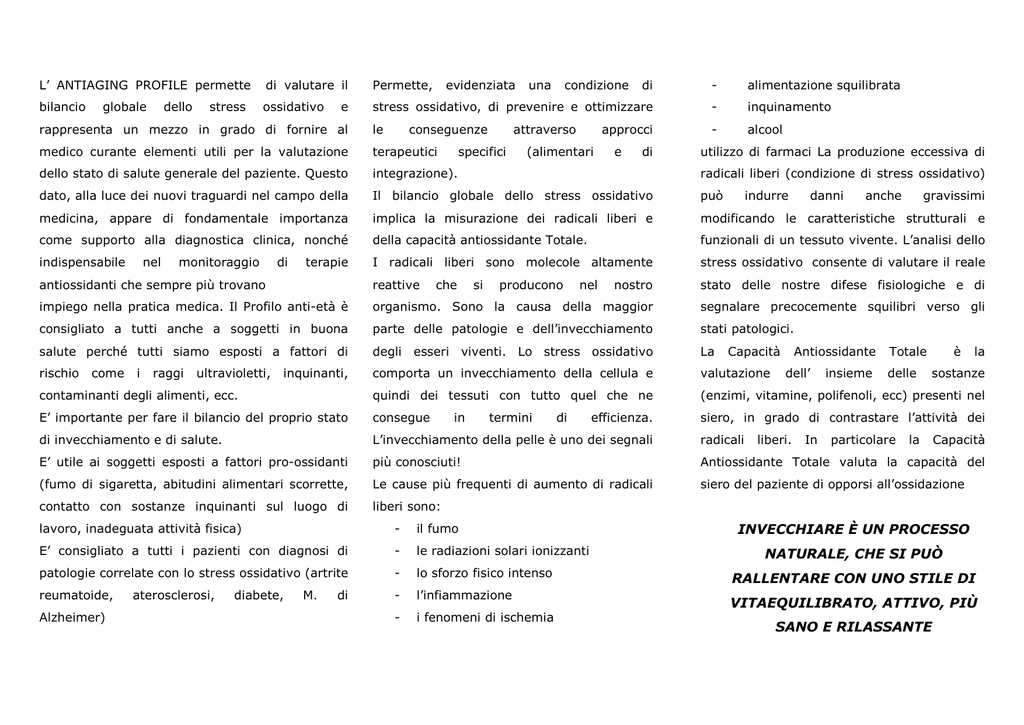 L' ANTIAGING PROFILE permette di valutare il bilancio globale dello stress ossidativo e rappresenta un mezzo in grado di fornire al medico curante elementi utili per la valutazione dello stato di salute generale del paziente. Questo dato, alla luce dei nuovi traguardi nel campo della medicina, appare di fondamentale importanza come supporto alla diagnostica clinica, nonché indispensabile nel monitoraggio di terapie antiossidanti che sempre più trovano
impiego nella pratica medica. Il Profilo anti-età è consigliato a tutti anche a soggetti in buona salute perché tutti siamo esposti a fattori di rischio come i raggi ultravioletti, inquinanti, contaminanti degli alimenti, ecc.
E' importante per fare il bilancio del proprio stato di invecchiamento e di salute.
E' utile ai soggetti esposti a fattori pro-ossidanti (fumo di sigaretta, abitudini alimentari scorrette, contatto con sostanze inquinanti sul luogo di lavoro, inadeguata attività fisica)
E' consigliato a tutti i pazienti con diagnosi di patologie correlate con lo stress ossidativo (artrite reumatoide, aterosclerosi, diabete, M. di Alzheimer)

Permette, evidenziata una condizione di stress ossidativo, di prevenire e ottimizzare le conseguenze attraverso approcci terapeutici specifici (alimentari e di integrazione).
Il bilancio globale dello stress ossidativo implica la misurazione dei radicali liberi e della capacità antiossidante Totale.
I radicali liberi sono molecole altamente reattive che si producono nel nostro organismo. Sono la causa della maggior parte delle patologie e dell'invecchiamento degli esseri viventi. Lo stress ossidativo comporta un invecchiamento della cellula e quindi dei tessuti con tutto quel che ne consegue in termini di efficienza.
L'invecchiamento della pelle è uno dei segnali più conosciuti!
Le cause più frequenti di aumento di radicali liberi sono:
- il fumo
- le radiazioni solari ionizzanti
- lo sforzo fisico intenso
- l'infiammazione
- i fenomeni di ischemia
- alimentazione squilibrata
- inquinamento
- alcool
utilizzo di farmaci La produzione eccessiva di radicali liberi (condizione di stress ossidativo) può indurre danni anche gravissimi modificando le caratteristiche strutturali e funzionali di un tessuto vivente. L'analisi dello stress ossidativo consente di valutare il reale stato delle nostre difese fisiologiche e di segnalare precocemente squilibri verso gli stati patologici.
La Capacità Antiossidante Totale è la valutazione dell' insieme delle sostanze (enzimi, vitamine, polifenoli, ecc) presenti nel siero, in grado di contrastare l'attività dei radicali liberi. In particolare la Capacità Antiossidante Totale valuta la capacità del siero del paziente di opporsi all'ossidazione

INVECCHIARE È UN PROCESSO NATURALE, CHE SI PUÒ RALLENTARE CON UNO STILE DI VITAEQUILIBRATO, ATTIVO, PIÙ SANO E RILASSANTE